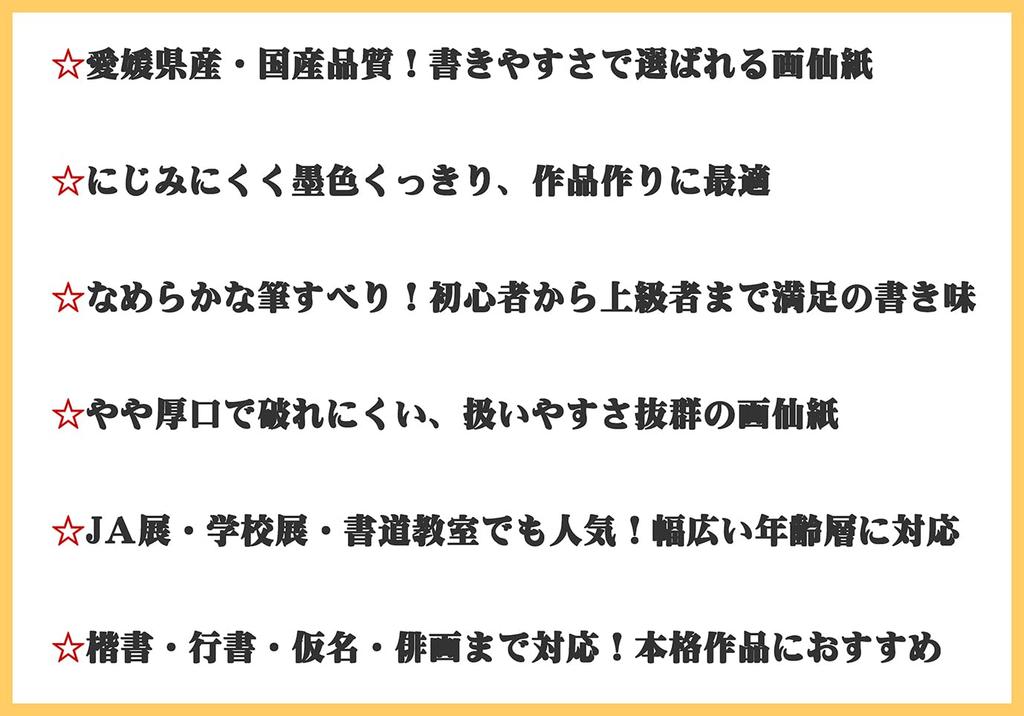 ☆愛媛県産・国産品質！書きやすさで選ばれる画仙紙

☆にじみにくく墨色くっきり、作品作りに最適

☆なめらかな筆すべり！初心者から上級者まで満足の書き味

☆やや厚口で破れにくい、扱いやすさ抜群の画仙紙

☆JA展・学校展・書道教室でも人気！幅広い年齢層に対応

☆楷書・行書・仮名・俳画まで対応！本格作品におすすめ